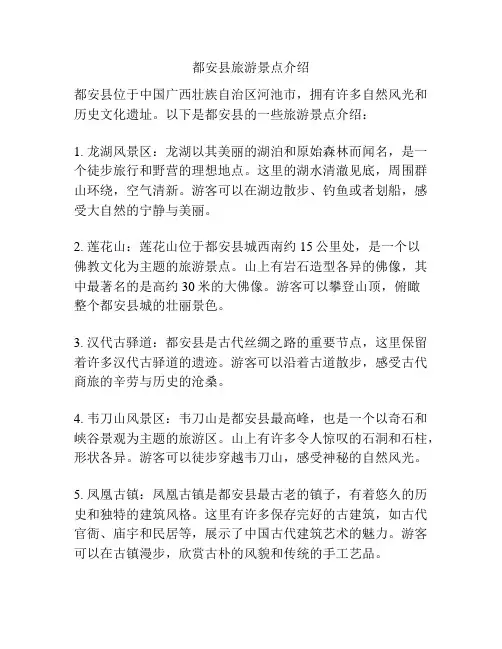 都安县旅游景点介绍

都安县位于中国广西壮族自治区河池市，拥有许多自然风光和历史文化遗址。以下是都安县的一些旅游景点介绍：

1. 龙湖风景区：龙湖以其美丽的湖泊和原始森林而闻名，是一个徒步旅行和野营的理想地点。这里的湖水清澈见底，周围群山环绕，空气清新。游客可以在湖边散步、钓鱼或者划船，感受大自然的宁静与美丽。

2. 莲花山：莲花山位于都安县城西南约 15 公里处，是一个以佛教文化为主题的旅游景点。山上有岩石造型各异的佛像，其中最著名的是高约 30 米的大佛像。游客可以攀登山顶，俯瞰整个都安县城的壮丽景色。

3. 汉代古驿道：都安县是古代丝绸之路的重要节点，这里保留着许多汉代古驿道的遗迹。游客可以沿着古道散步，感受古代商旅的辛劳与历史的沧桑。

4. 韦刀山风景区：韦刀山是都安县最高峰，也是一个以奇石和峡谷景观为主题的旅游区。山上有许多令人惊叹的石洞和石柱，形状各异。游客可以徒步穿越韦刀山，感受神秘的自然风光。

5. 凤凰古镇：凤凰古镇是都安县最古老的镇子，有着悠久的历史和独特的建筑风格。这里有许多保存完好的古建筑，如古代官衙、庙宇和民居等，展示了中国古代建筑艺术的魅力。游客可以在古镇漫步，欣赏古朴的风貌和传统的手工艺品。